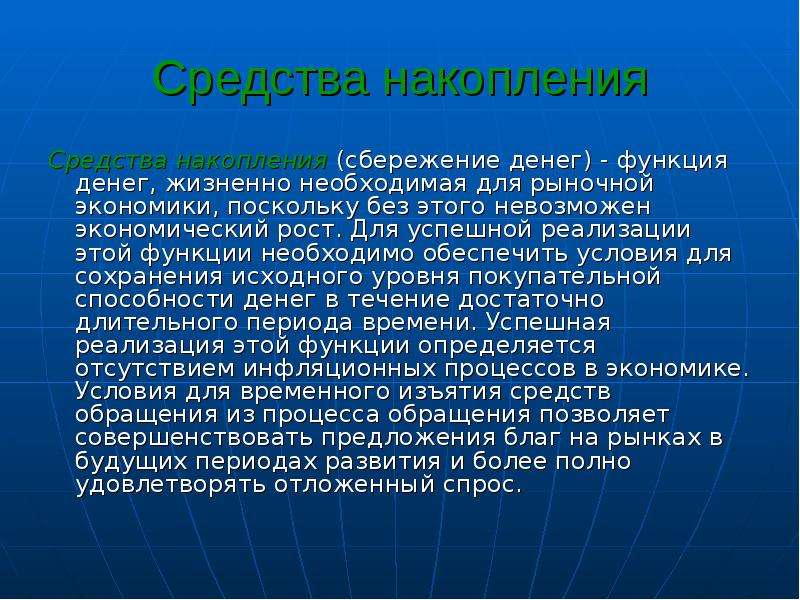 Средства накопления

Средства накопления (сбережение денег) - функция денег, жизненно необходимая для рыночной экономики, поскольку без этого невозможен экономический рост. Для успешной реализации этой функции необходимо обеспечить условия для сохранения исходного уровня покупательной способности денег в течение достаточно длительного периода времени. Успешная реализация этой функции определяется отсутствием инфляционных процессов в экономике. Условия для временного изъятия средств обращения из процесса обращения позволяет совершенствовать предложения благ на рынках в будущих периодах развития и более полно удовлетворять отложенный спрос.